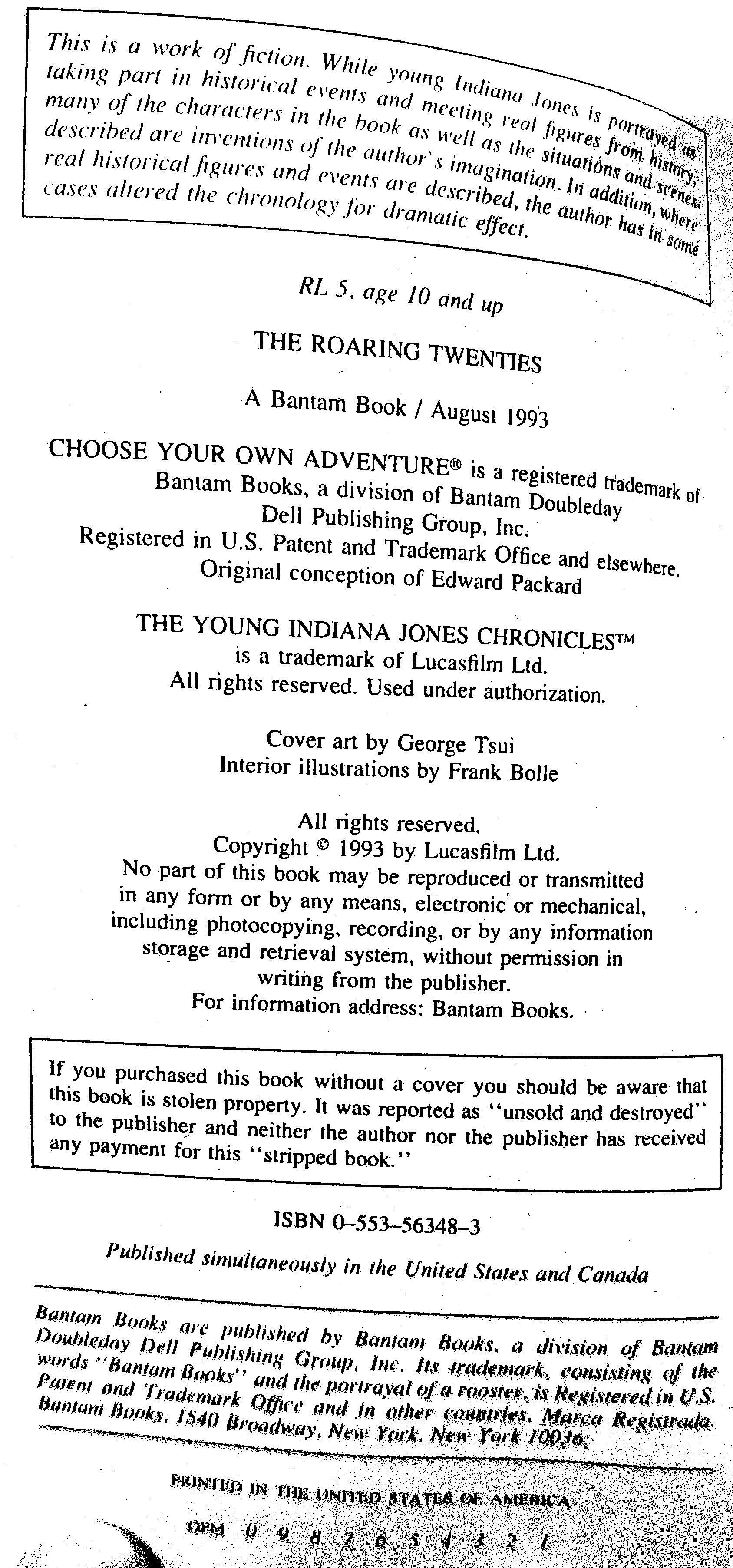 This is a work of fiction. While young Indiana Jones is portrayed as taking part in historical events and meeting real figures from history, many of the characters in the book as well as the situations and scenes described are inventions of the author's imagination. In addition, where real historical figures and events are described, the author has in some cases altered the chronology for dramatic effect.

RL 5, age 10 and up

THE ROARING TWENTIES

A Bantam Book / August 1993

CHOOSE YOUR OWN ADVENTURE® is a registered trademark of Bantam Books, a division of Bantam Doubleday Dell Publishing Group, Inc. Registered in U.S. Patent and Trademark Office and elsewhere. Original conception of Edward Packard

THE YOUNG INDIANA JONES CHRONICLES™ is a trademark of Lucasfilm Ltd. All rights reserved. Used under authorization.

Cover art by George Tsui
Interior illustrations by Frank Bolle

All rights reserved.
Copyright © 1993 by Lucasfilm Ltd.
No part of this book may be reproduced or transmitted in any form or by any means, electronic or mechanical, including photocopying, recording, or by any information storage and retrieval system, without permission in writing from the publisher.
For information address: Bantam Books.

If you purchased this book without a cover you should be aware that this book is stolen property. It was reported as "unsold and destroyed" to the publisher and neither the author nor the publisher has received any payment for this "stripped book."

ISBN 0-553-56348-3

Published simultaneously in the United States and Canada

Bantam Books are published by Bantam Books, a division of Bantam Doubleday Dell Publishing Group, Inc. Its trademark, consisting of the words "Bantam Books" and the portrayal of a rooster, is Registered in U.S. Patent and Trademark Office and in other countries. Marca Registrada. Bantam Books, 1540 Broadway, New York, New York 10036.

PRINTED IN THE UNITED STATES OF AMERICA

OPM 0 9 8 7 6 5 4 3 2 1